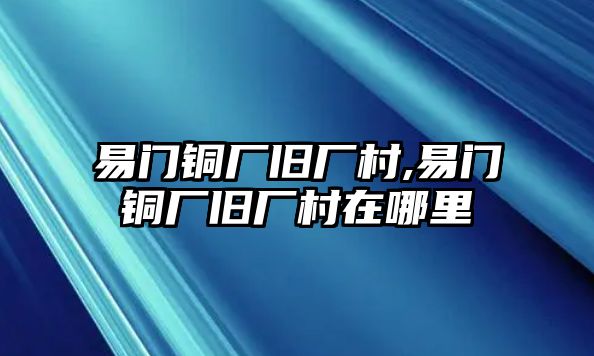 易门铜厂旧厂村,易门铜厂旧厂村在哪里